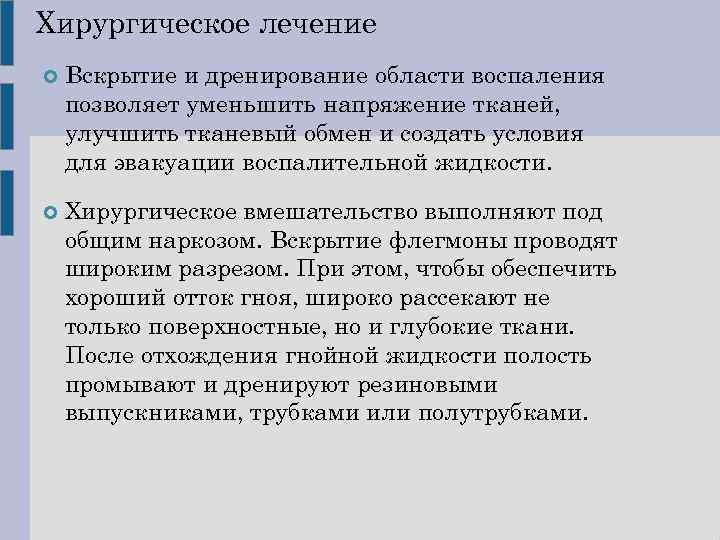 Хирургическое лечение

Вскрытие и дренирование области воспаления позволяет уменьшить напряжение тканей, улучшить тканевый обмен и создать условия для эвакуации воспалительной жидкости.

Хирургическое вмешательство выполняют под общим наркозом. Вскрытие флегмоны проводят широким разрезом. При этом, чтобы обеспечить хороший отток гноя, широко рассекают не только поверхностные, но и глубокие ткани. После отхождения гнойной жидкости полость промывают и дренируют резиновыми выпускниками, трубками или полутрубками.